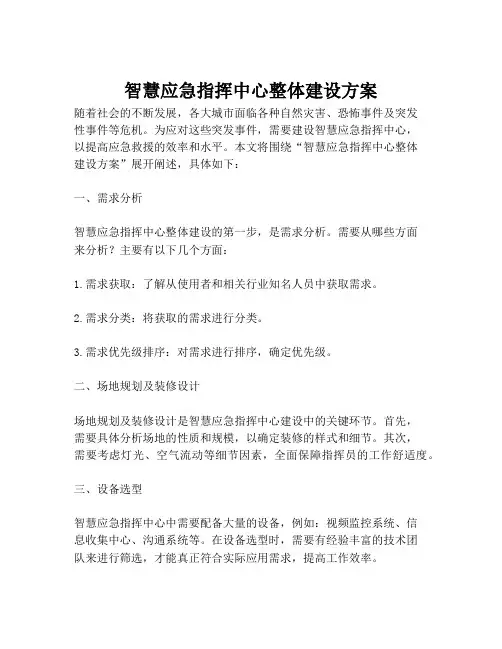 智慧应急指挥中心整体建设方案

随着社会的不断发展，各大城市面临各种自然灾害、恐怖事件及突发性事件等危机。为应对这些突发事件，需要建设智慧应急指挥中心，以提高应急救援的效率和水平。本文将围绕“智慧应急指挥中心整体建设方案”展开阐述，具体如下：

一、需求分析

智慧应急指挥中心整体建设的第一步，是需求分析。需要从哪些方面来分析？主要有以下几个方面：

1. 需求获取：了解从使用者和相关行业知名人员中获取需求。

2. 需求分类：将获取的需求进行分类。

3. 需求优先级排序：对需求进行排序，确定优先级。

二、场地规划及装修设计

场地规划及装修设计是智慧应急指挥中心建设中的关键环节。首先，需要具体分析场地的性质和规模，以确定装修的样式和细节。其次，需要考虑灯光、空气流动等细节因素，全面保障指挥员的工作舒适度。

三、设备选型

智慧应急指挥中心中需要配备大量的设备，例如：视频监控系统、信息收集中心、沟通系统等。在设备选型时，需要有经验丰富的技术团队来进行筛选，才能真正符合实际应用需求，提高工作效率。